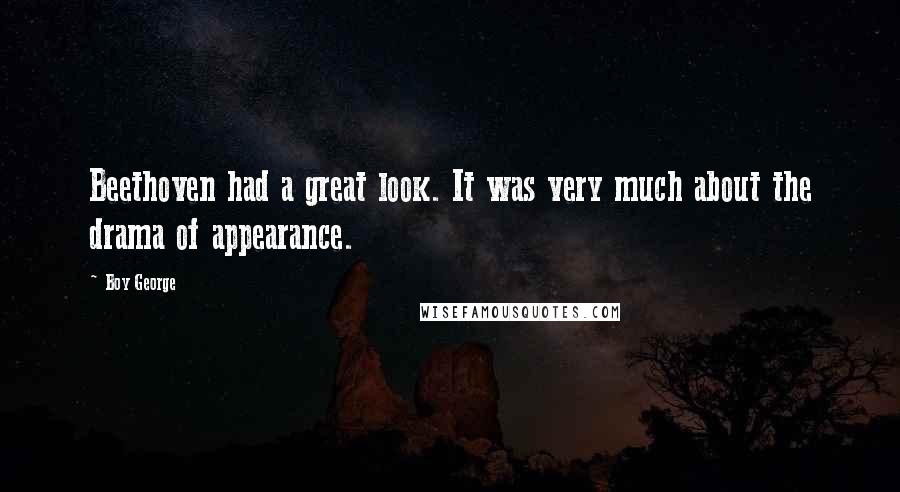 Beethoven had a great look. It was very much about the drama of appearance.

~ Boy George

WISEFAMOUSQUOTES.COM